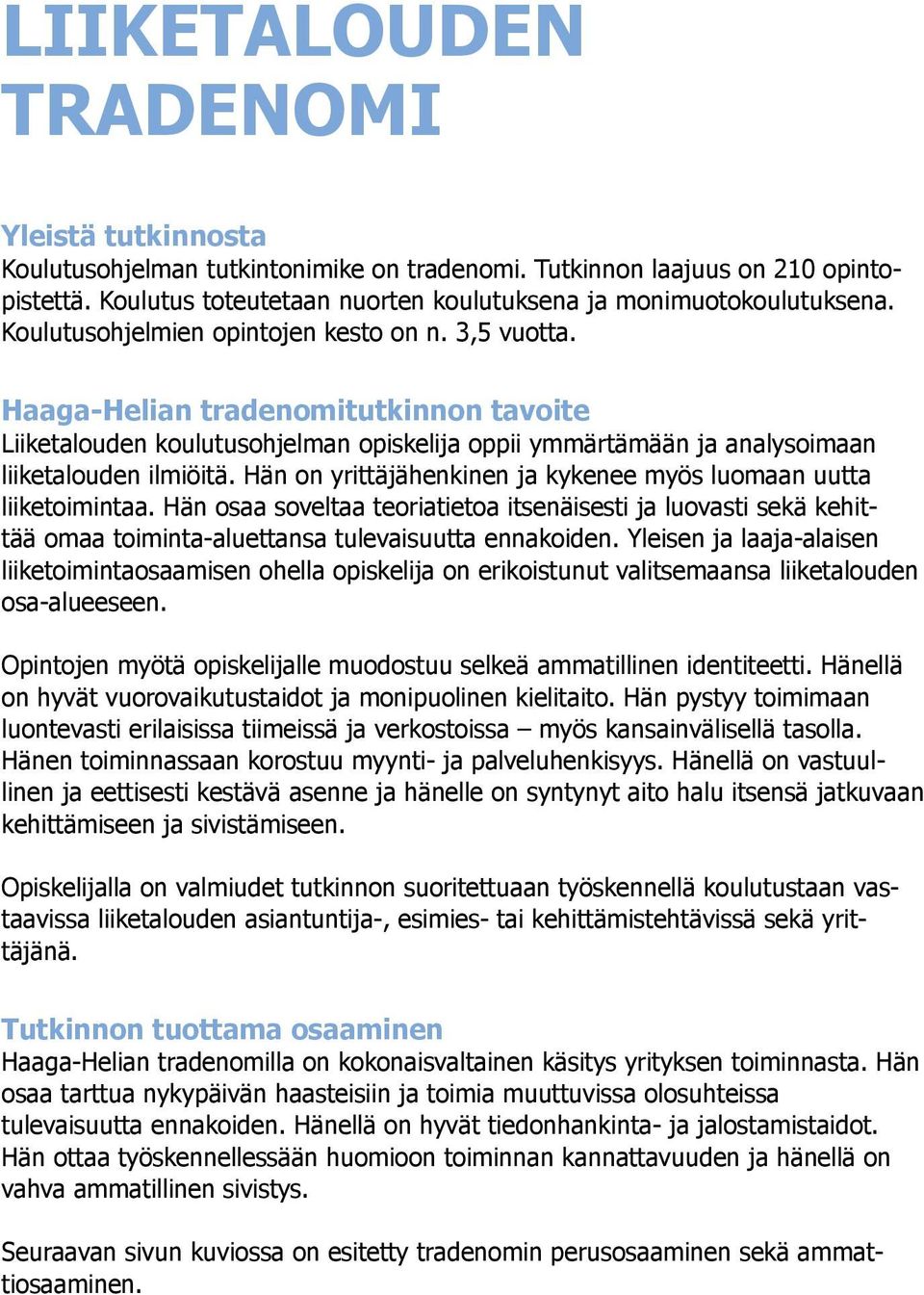 LIIKETALOUDEN TRADENOMI

Yleistä tutkinnosta
Koulutusohjelman tutkintonimike on tradenomi. Tutkinnon laajuus on 210 opintopistettä. Koulutus toteutetaan nuorten koulutuksena ja monimuotokoulutuksena. Koulutusohjelmien opintojen kesto on n. 3,5 vuotta.

Haaga-Helian tradenomitutkinnon tavoite
Liiketalouden koulutusohjelman opiskelija oppii ymmärtämään ja analysoimaan liiketalouden ilmiöitä. Hän on yrittäjähenkinen ja kykenee myös luomaan uutta liiketoimintaa. Hän osaa soveltaa teoriatietoa itsenäisesti ja luovasti sekä kehittää omaa toiminta-aluettansa tulevaisuutta ennakoiden. Yleisen ja laaja-alaisen liiketoimintaosaamisen ohella opiskelija on erikoistunut valitsemaansa liiketalouden osa-alueeseen.

Opintojen myötä opiskelijalle muodostuu selkeä ammatillinen identiteetti. Hänellä on hyvät vuorovaikutustaidot ja monipuolinen kielitaito. Hän pystyy toimimaan luontevasti erilaisissa tiimeissä ja verkostoissa – myös kansainvälisellä tasolla. Hänen toiminnassaan korostuu myynti- ja palveluhenkisyys. Hänellä on vastuullinen ja eettisesti kestävä asenne ja hänelle on syntynyt aito halu itsensä jatkuvaan kehittämiseen ja sivistämiseen.

Opiskelijalla on valmiudet tutkinnon suoritettuaan työskennellä koulutustaan vastaavissa liiketalouden asiantuntija-, esimies- tai kehittämistehtävissä sekä yrittäjänä.

Tutkinnon tuottama osaaminen
Haaga-Helian tradenomilla on kokonaisvaltainen käsitys yrityksen toiminnasta. Hän osaa tarttua nykypäivän haasteisiin ja toimia muuttuvissa olosuhteissa tulevaisuutta ennakoiden. Hänellä on hyvät tiedonhankinta- ja jalostamistaidot. Hän ottaa työskennellessään huomioon toiminnan kannattavuuden ja hänellä on vahva ammatillinen sivistys.

Seuraavan sivun kuviossa on esitetty tradenomin perusosaaminen sekä ammattiosaaminen.